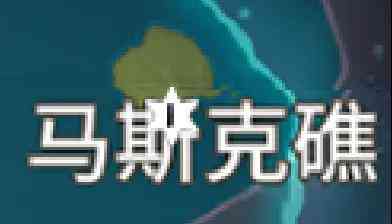 马斯克礁